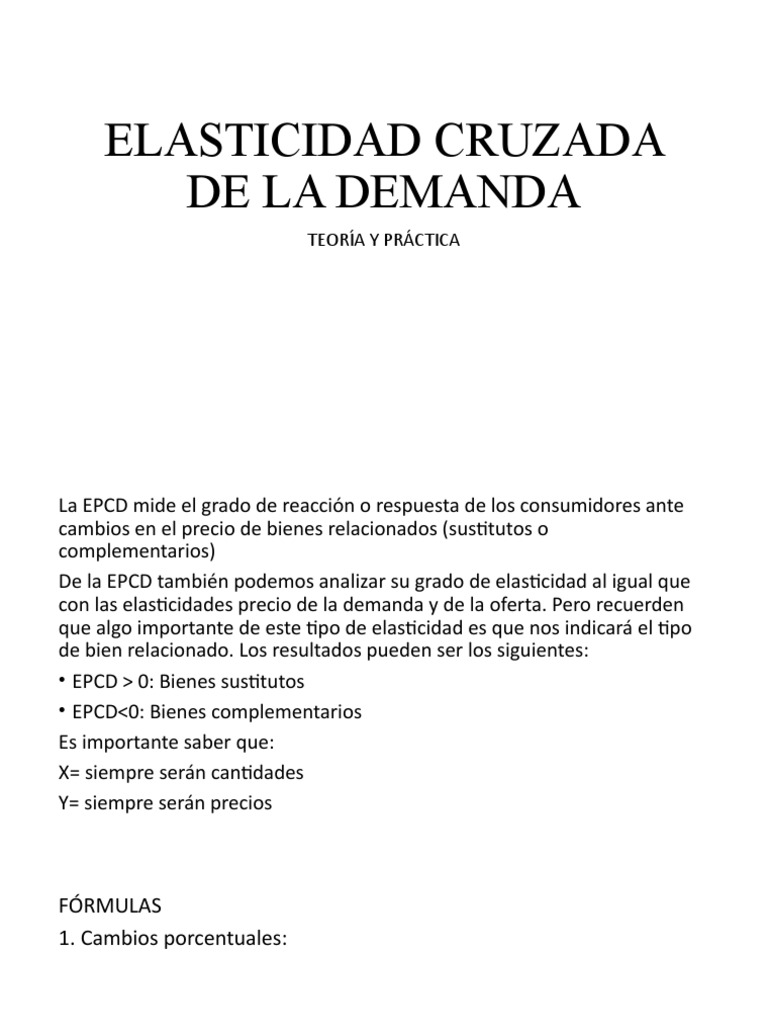 ELASTICIDAD CRUZADA DE LA DEMANDA

TEORÍA Y PRÁCTICA

La EPCD mide el grado de reacción o respuesta de los consumidores ante cambios en el precio de bienes relacionados (sustitutos o complementarios)

De la EPCD también podemos analizar su grado de elasticidad al igual que con las elasticidades precio de la demanda y de la oferta. Pero recuerden que algo importante de este tipo de elasticidad es que nos indicará el tipo de bien relacionado. Los resultados pueden ser los siguientes:

• EPCD > 0: Bienes sustitutos
• EPCD<0: Bienes complementarios

Es importante saber que:
X= siempre serán cantidades
Y= siempre serán precios

FÓRMULAS
1. Cambios porcentuales: